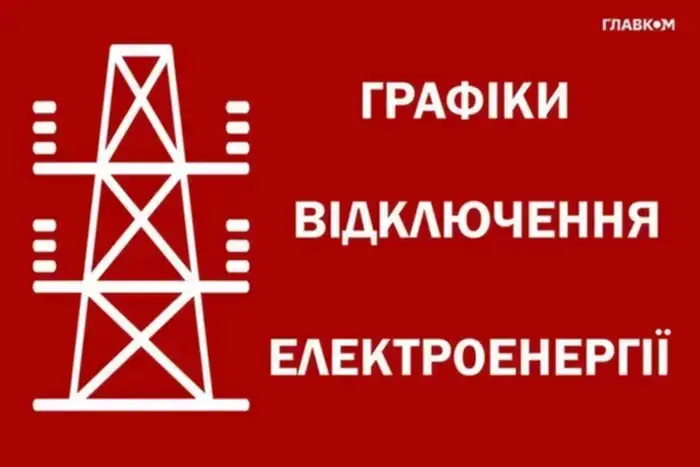 ГЛАВКОМ

ГРАФІКИ

ВІДКЛЮЧЕННЯ

ЕЛЕКТРОЕНЕРГІЇ